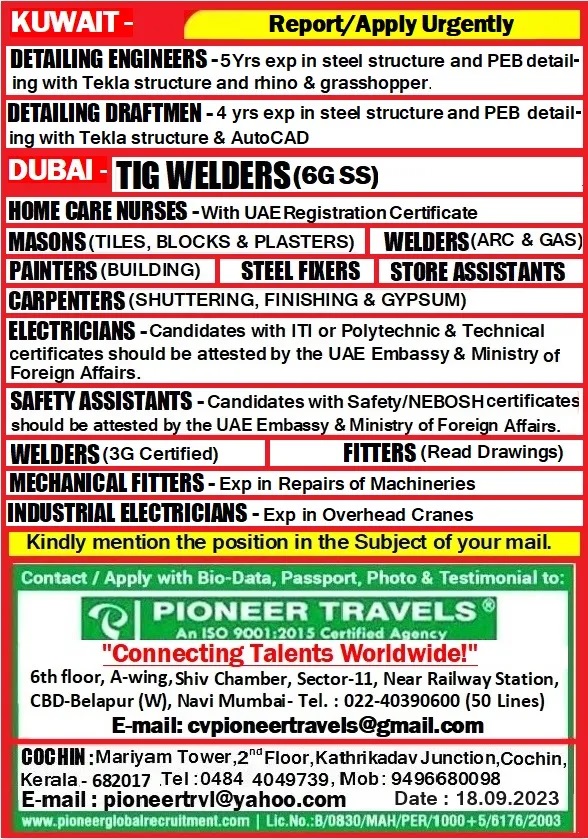 KUWAIT -

Report/Apply Urgently

DETAILING ENGINEERS - 5Yrs exp in steel structure and PEB detailing with Tekla structure and rhino & grasshopper.

DETAILING DRAFTMEN - 4 yrs exp in steel structure and PEB detailing with Tekla structure & AutoCAD

DUBAI - TIG WELDERS (6G SS)

HOME CARE NURSES - With UAE Registration Certificate

MASONS (TILES, BLOCKS & PLASTERS)

WELDERS (ARC & GAS)

PAINTERS (BUILDING)

STEEL FIXERS

STORE ASSISTANTS

CARPENTERS (SHUTTERING, FINISHING & GYPSUM)

ELECTRICIANS - Candidates with ITI or Polytechnic & Technical certificates should be attested by the UAE Embassy & Ministry of Foreign Affairs.

SAFETY ASSISTANTS - Candidates with Safety/NEBOSH certificates should be attested by the UAE Embassy & Ministry of Foreign Affairs.

WELDERS (3G Certified)

FITTERS (Read Drawings)

MECHANICAL FITTERS - Exp in Repairs of Machineries

INDUSTRIAL ELECTRICIANS - Exp in Overhead Cranes

Kindly mention the position in the Subject of your mail.

Contact / Apply with Bio-Data, Passport, Photo & Testimonial to:

PIONEER TRAVELS®
An ISO 9001:2015 Certified Agency

"Connecting Talents Worldwide!"

6th floor, A-wing, Shiv Chamber, Sector-11, Near Railway Station, CBD-Belapur (W), Navi Mumbai- Tel. : 022-40390600 (50 Lines)

E-mail: cvpioneertravels@gmail.com

COCHIN : Mariyam Tower, 2$^{nd}$ Floor, Kathrikadav Junction, Cochin, Kerala - 682017 Tel : 0484 4049739, Mob : 9496680098

E-mail : pioneertrvl@yahoo.com

Date : 18.09.2023

www.pioneerglobalrecruitment.com | Lic.No.:B/0830/MAH/PER/1000+5/6176/2003